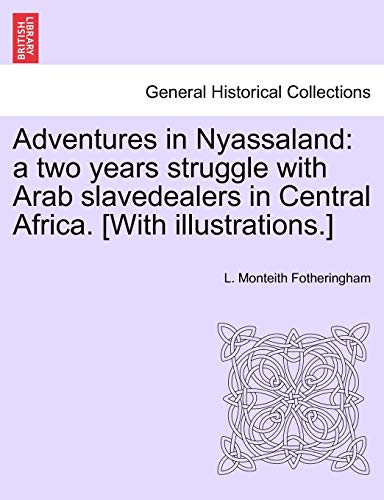 BRITISH LIBRARY

General Historical Collections

Adventures in Nyassaland: a two years struggle with Arab slavedealers in Central Africa. [With illustrations.]

L. Monteith Fotheringham